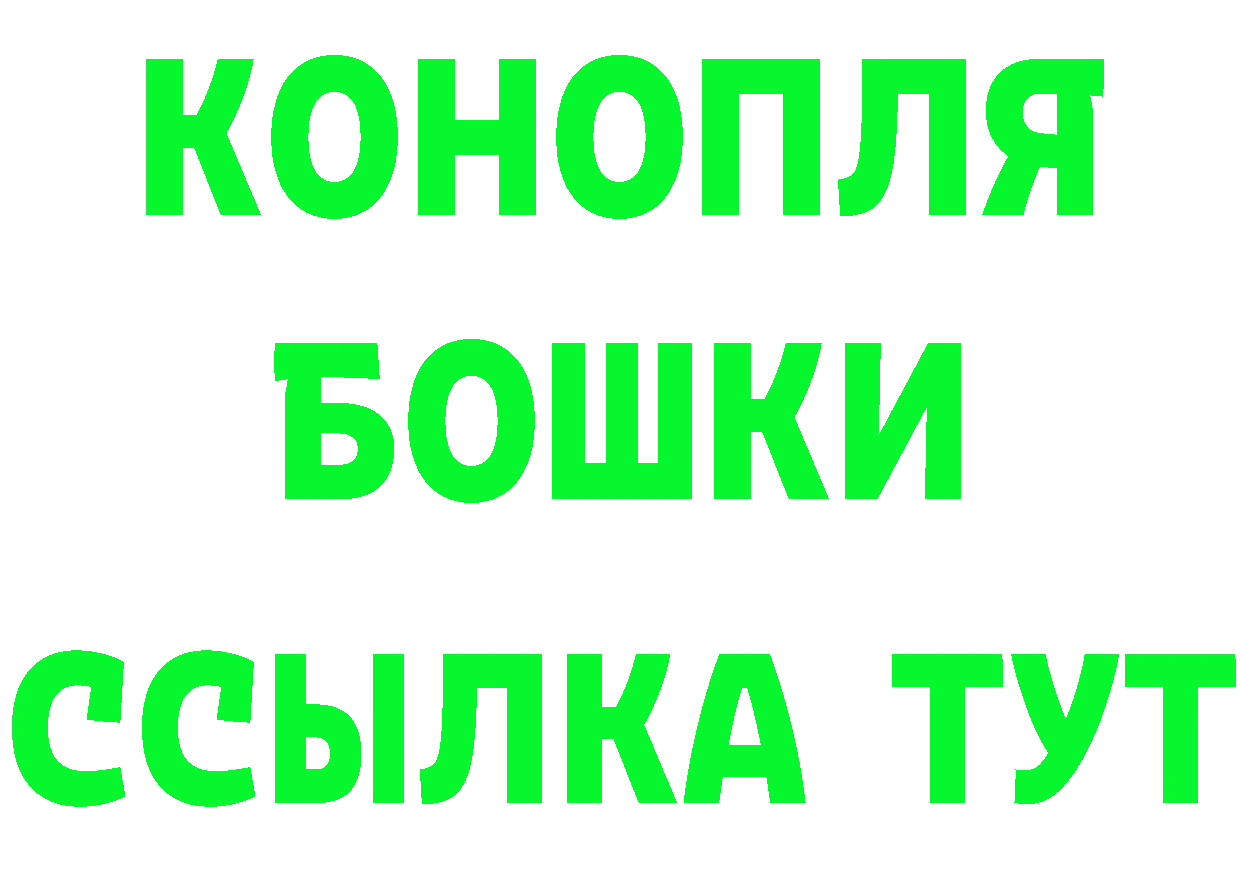 КОНОПЛЯ
БОШКИ
ССЫЛКА ТУТ